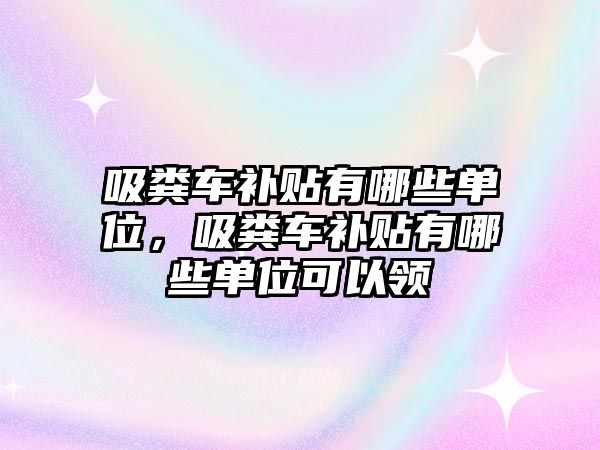 吸粪车补贴有哪些单位，吸粪车补贴有哪些单位可以领